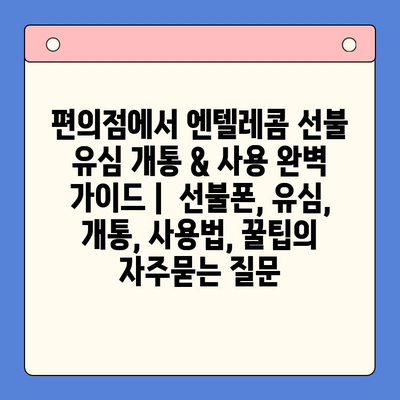 편의점에서 엔텔레콤 선불 유심 개통 & 사용 완벽 가이드 | 선불폰, 유심, 개통, 사용법, 꿀팁의 자주묻는 질문